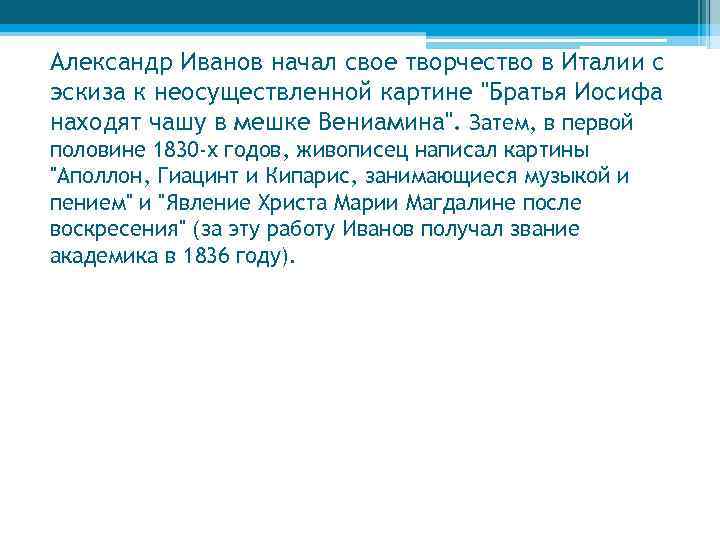 Александр Иванов начал свое творчество в Италии с эскиза к неосуществленной картине "Братья Иосифа находят чашу в мешке Вениамина". Затем, в первой половине 1830-х годов, живописец написал картины "Аполлон, Гиацинт и Кипарис, занимающиеся музыкой и пением" и "Явление Христа Марии Магдалине после воскресения" (за эту работу Иванов получал звание академика в 1836 году).